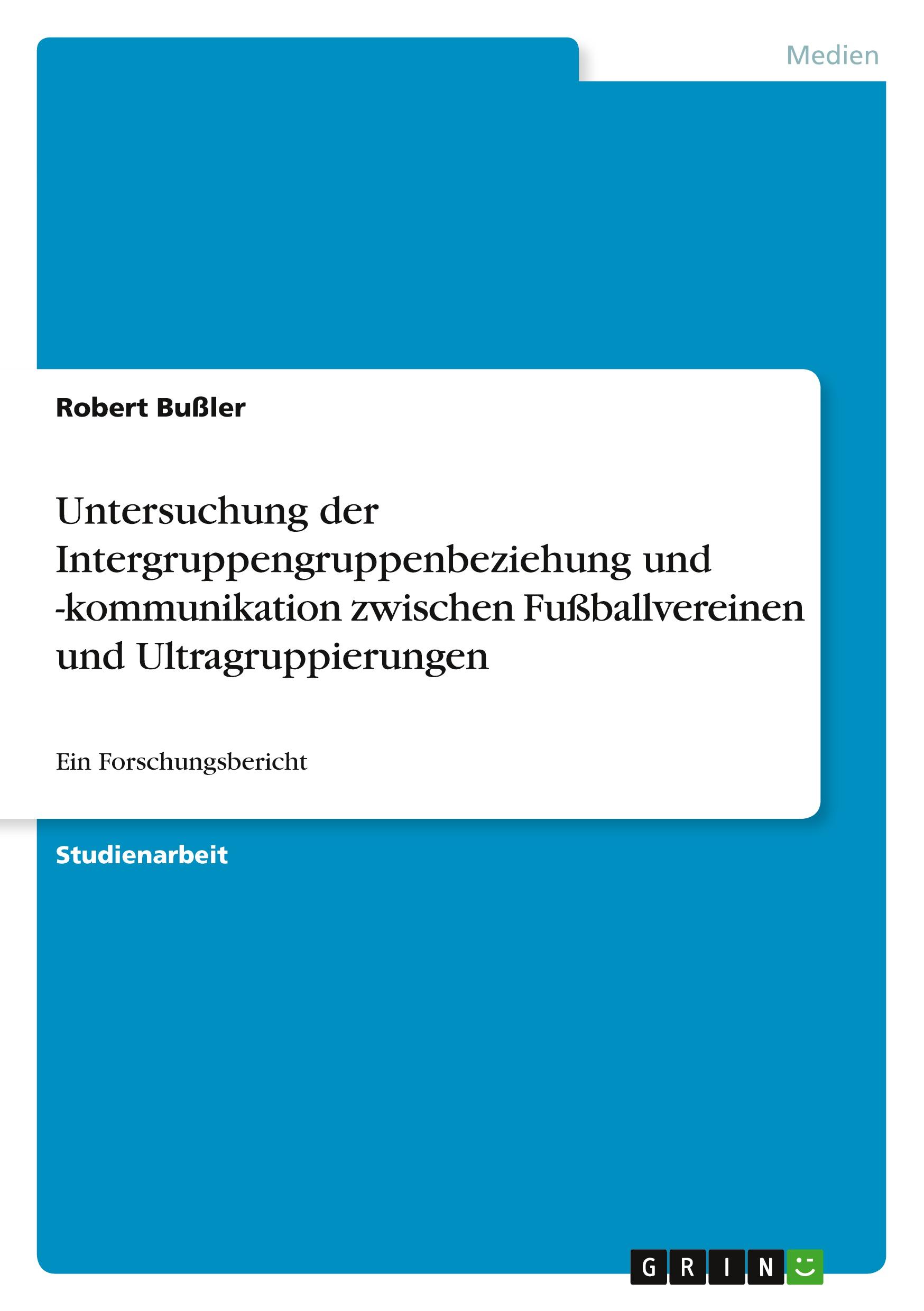 Medien

Robert Bußler

Untersuchung der Intergruppengruppenbeziehung und -kommunikation zwischen Fußballvereinen und Ultragruppierungen

Ein Forschungsbericht

Studienarbeit

GRIN